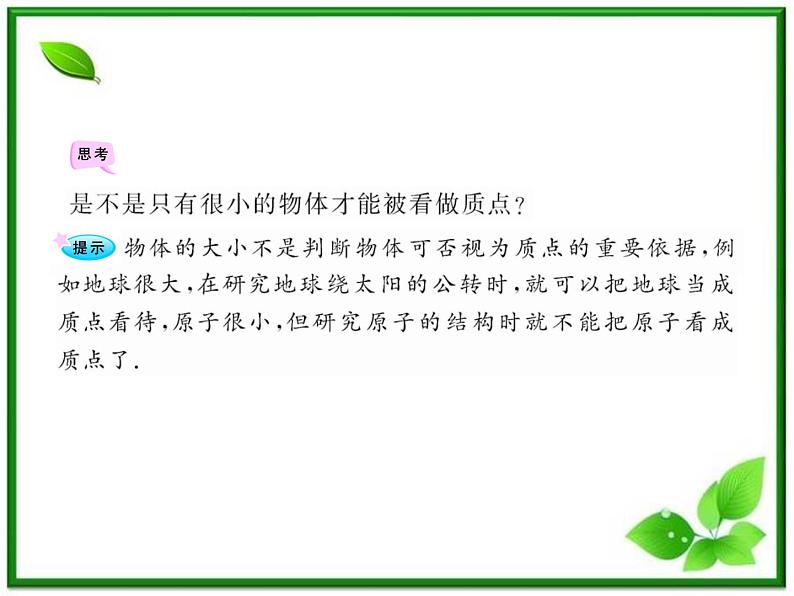 思考

是不是只有很小的物体才能被看做质点?

提示 物体的大小不是判断物体可否视为质点的重要依据,例如地球很大,在研究地球绕太阳的公转时,就可以把地球当成质点看待,原子很小,但研究原子的结构时就不能把原子看成质点了.